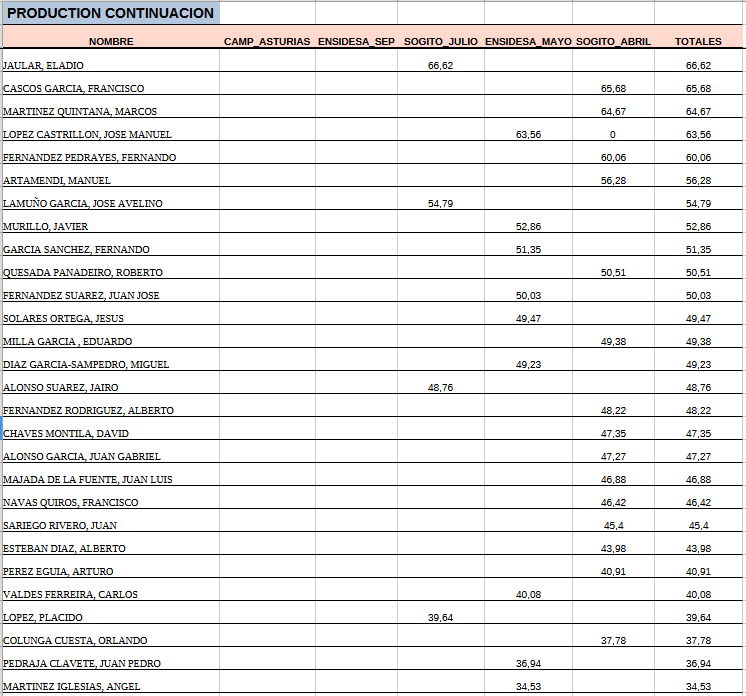 PRODUCTION CONTINUACION

| NOMBRE | CAMP_ASTURIAS | ENSIDESA_SEP | SOGITO_JULIO | ENSIDESA_MAYO | SOGITO_ABRIL | TOTALES |
|---|---|---|---|---|---|---|
| JAULAR, ELADIO | | | 66,62 | | | 66,62 |
| CASCOS GARCIA, FRANCISCO | | | | | 65,68 | 65,68 |
| MARTINEZ QUINTANA, MARCOS | | | | | 64,67 | 64,67 |
| LOPEZ CASTRILLON, JOSE MANUEL | | | | 63,56 | 0 | 63,56 |
| FERNANDEZ PEDRAYES, FERNANDO | | | | | 60,06 | 60,06 |
| ARTAMENDI, MANUEL | | | | | 56,28 | 56,28 |
| LAMUÑO GARCIA, JOSE AVELINO | | | 54,79 | | | 54,79 |
| MURILLO, JAVIER | | | | 52,86 | | 52,86 |
| GARCIA SANCHEZ, FERNANDO | | | | 51,35 | | 51,35 |
| QUESADA PANADEIRO, ROBERTO | | | | | 50,51 | 50,51 |
| FERNANDEZ SUAREZ, JUAN JOSE | | | | 50,03 | | 50,03 |
| SOLARES ORTEGA, JESUS | | | | 49,47 | | 49,47 |
| MILLA GARCIA , EDUARDO | | | | | 49,38 | 49,38 |
| DIAZ GARCIA-SAMPEDRO, MIGUEL | | | | 49,23 | | 49,23 |
| ALONSO SUAREZ, JAIRO | | | 48,76 | | | 48,76 |
| FERNANDEZ RODRIGUEZ, ALBERTO | | | | | 48,22 | 48,22 |
| CHAVES MONTILA, DAVID | | | | | 47,35 | 47,35 |
| ALONSO GARCIA, JUAN GABRIEL | | | | | 47,27 | 47,27 |
| MAJADA DE LA FUENTE, JUAN LUIS | | | | | 46,88 | 46,88 |
| NAVAS QUIROS, FRANCISCO | | | | | 46,42 | 46,42 |
| SARIEGO RIVERO, JUAN | | | | | 45,4 | 45,4 |
| ESTEBAN DIAZ, ALBERTO | | | | | 43,98 | 43,98 |
| PEREZ EGUIA, ARTURO | | | | | 40,91 | 40,91 |
| VALDES FERREIRA, CARLOS | | | | 40,08 | | 40,08 |
| LOPEZ, PLACIDO | | | 39,64 | | | 39,64 |
| COLUNGA CUESTA, ORLANDO | | | | | 37,78 | 37,78 |
| PEDRAJA CLAVETE, JUAN PEDRO | | | | 36,94 | | 36,94 |
| MARTINEZ IGLESIAS, ANGEL | | | | 34,53 | | 34,53 |